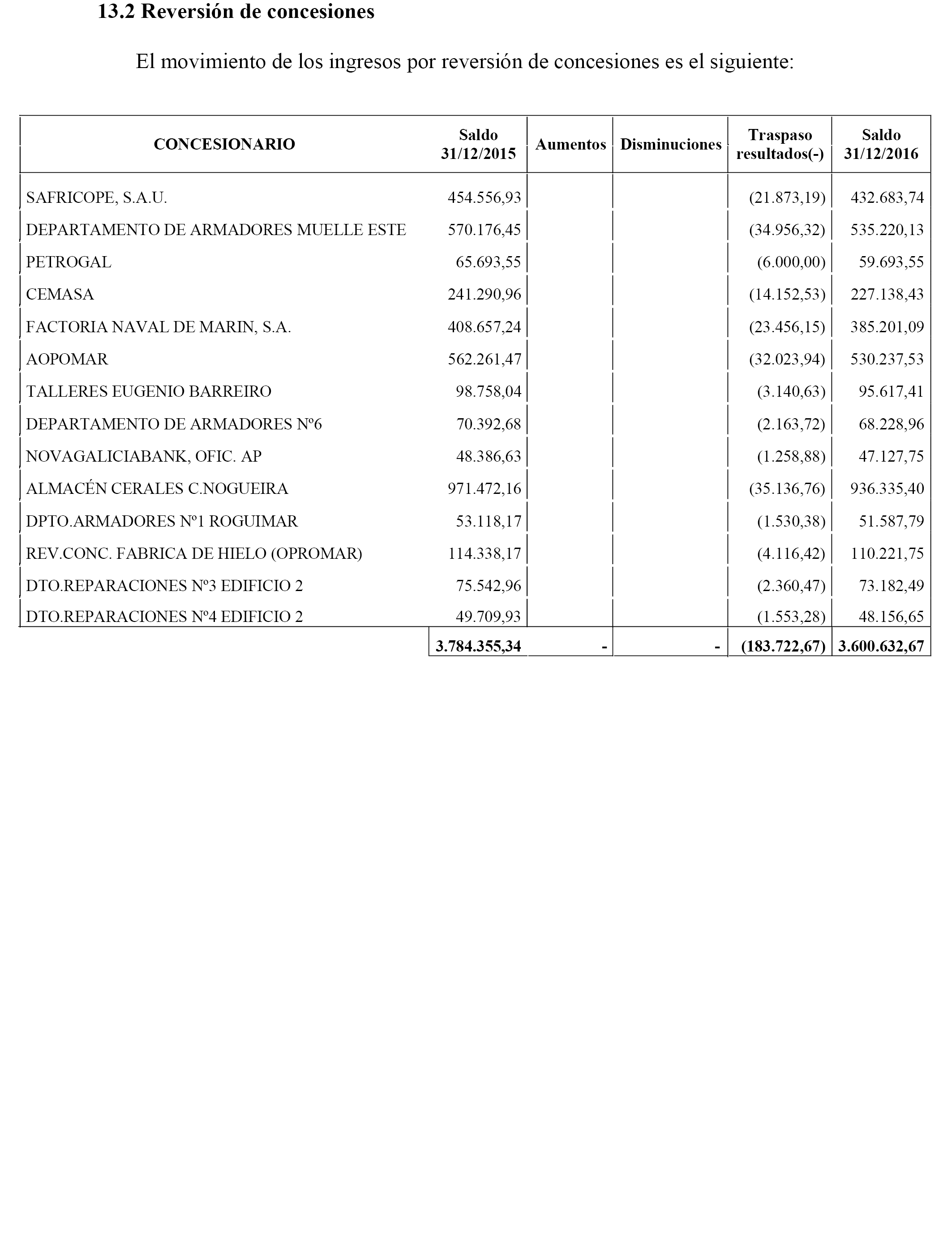 13.2 Reversión de concesiones

El movimiento de los ingresos por reversión de concesiones es el siguiente:

| CONCESIONARIO | Saldo 31/12/2015 | Aumentos | Disminuciones | Traspaso resultados(-) | Saldo 31/12/2016 |
|---|---|---|---|---|---|
| SAFRICOPE, S.A.U. | 454.556,93 | | | (21.873,19) | 432.683,74 |
| DEPARTAMENTO DE ARMADORES MUELLE ESTE | 570.176,45 | | | (34.956,32) | 535.220,13 |
| PETROGAL | 65.693,55 | | | (6.000,00) | 59.693,55 |
| CEMASA | 241.290,96 | | | (14.152,53) | 227.138,43 |
| FACTORIA NAVAL DE MARIN, S.A. | 408.657,24 | | | (23.456,15) | 385.201,09 |
| AOPOMAR | 562.261,47 | | | (32.023,94) | 530.237,53 |
| TALLERES EUGENIO BARREIRO | 98.758,04 | | | (3.140,63) | 95.617,41 |
| DEPARTAMENTO DE ARMADORES Nº6 | 70.392,68 | | | (2.163,72) | 68.228,96 |
| NOVAGALICIABANK, OFIC. AP | 48.386,63 | | | (1.258,88) | 47.127,75 |
| ALMACÉN CERALES C.NOGUEIRA | 971.472,16 | | | (35.136,76) | 936.335,40 |
| DPTO.ARMADORES Nº1 ROGUIMAR | 53.118,17 | | | (1.530,38) | 51.587,79 |
| REV.CONC. FABRICA DE HIELO (OPROMAR) | 114.338,17 | | | (4.116,42) | 110.221,75 |
| DTO.REPARACIONES Nº3 EDIFICIO 2 | 75.542,96 | | | (2.360,47) | 73.182,49 |
| DTO.REPARACIONES Nº4 EDIFICIO 2 | 49.709,93 | | | (1.553,28) | 48.156,65 |
| | 3.784.355,34 | - | - | (183.722,67) | 3.600.632,67 |